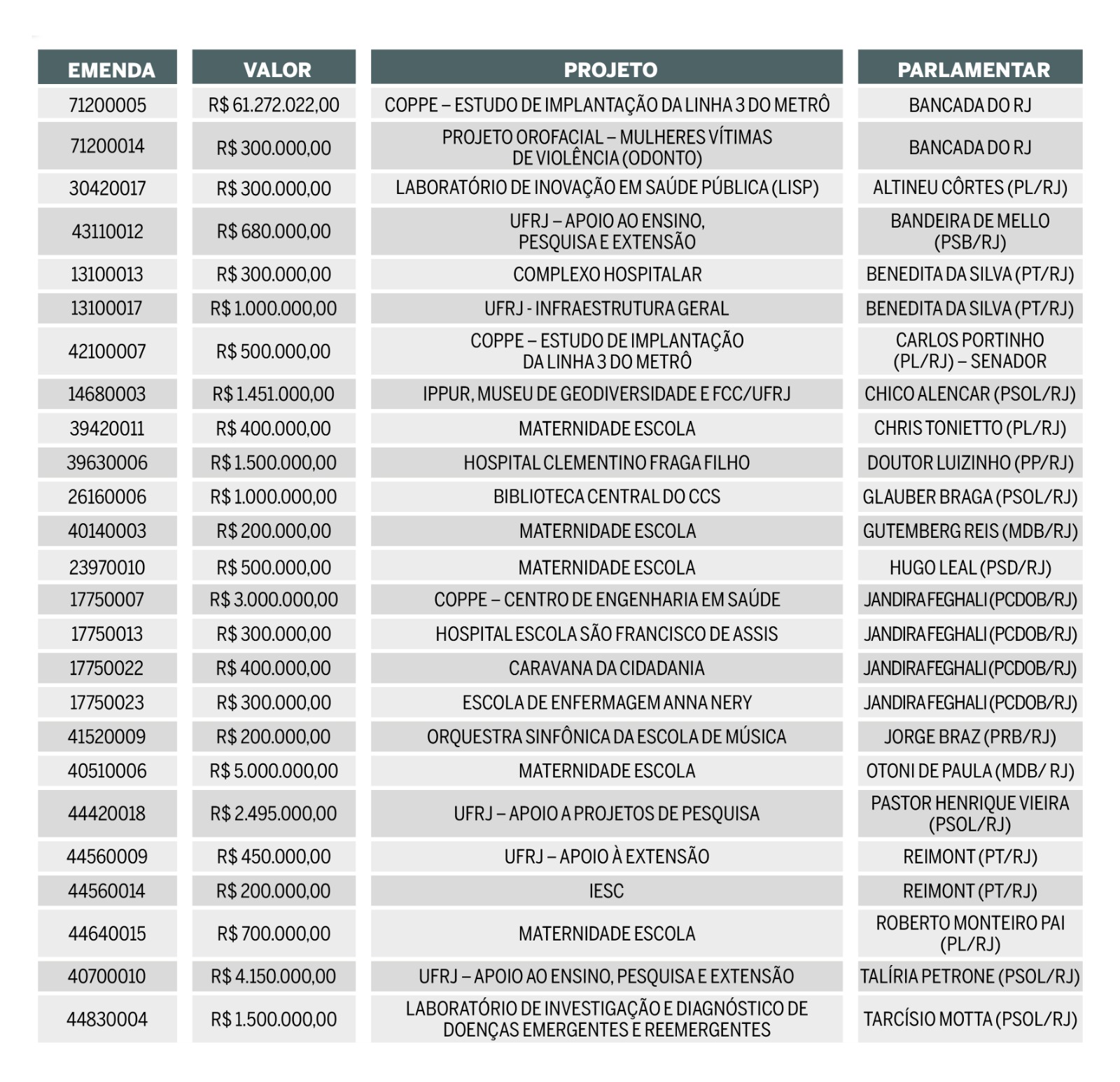 | EMENDA | VALOR | PROJETO | PARLAMENTAR |
|---|---|---|---|
| 71200005 | R$ 61.272.022,00 | COPPE – ESTUDO DE IMPLANTAÇÃO DA LINHA 3 DO METRÔ | BANCADA DO RJ |
| 71200014 | R$ 300.000,00 | PROJETO OROFACIAL – MULHERES VÍTIMAS DE VIOLÊNCIA (ODONTO) | BANCADA DO RJ |
| 30420017 | R$ 300.000,00 | LABORATÓRIO DE INOVAÇÃO EM SAÚDE PÚBLICA (LISP) | ALTINEU CÔRTES (PL/RJ) |
| 43110012 | R$ 680.000,00 | UFRJ – APOIO AO ENSINO, PESQUISA E EXTENSÃO | BANDEIRA DE MELLO (PSB/RJ) |
| 13100013 | R$ 300.000,00 | COMPLEXO HOSPITALAR | BENEDITA DA SILVA (PT/RJ) |
| 13100017 | R$ 1.000.000,00 | UFRJ - INFRAESTRUTURA GERAL | BENEDITA DA SILVA (PT/RJ) |
| 42100007 | R$ 500.000,00 | COPPE – ESTUDO DE IMPLANTAÇÃO DA LINHA 3 DO METRÔ | CARLOS PORTINHO (PL/RJ) – SENADOR |
| 14680003 | R$ 1.451.000,00 | IPPUR, MUSEU DE GEODIVERSIDADE E FCC/UFRJ | CHICO ALENCAR (PSOL/RJ) |
| 39420011 | R$ 400.000,00 | MATERNIDADE ESCOLA | CHRIS TONIETTO (PL/RJ) |
| 39630006 | R$ 1.500.000,00 | HOSPITAL CLEMENTINO FRAGA FILHO | DOUTOR LUIZINHO (PP/RJ) |
| 26160006 | R$ 1.000.000,00 | BIBLIOTECA CENTRAL DO CCS | GLAUBER BRAGA (PSOL/RJ) |
| 40140003 | R$ 200.000,00 | MATERNIDADE ESCOLA | GUTEMBERG REIS (MDB/RJ) |
| 23970010 | R$ 500.000,00 | MATERNIDADE ESCOLA | HUGO LEAL (PSD/RJ) |
| 17750007 | R$ 3.000.000,00 | COPPE – CENTRO DE ENGENHARIA EM SAÚDE | JANDIRA FEGHALI (PCDOB/RJ) |
| 17750013 | R$ 300.000,00 | HOSPITAL ESCOLA SÃO FRANCISCO DE ASSIS | JANDIRA FEGHALI (PCDOB/RJ) |
| 17750022 | R$ 400.000,00 | CARAVANA DA CIDADANIA | JANDIRA FEGHALI (PCDOB/RJ) |
| 17750023 | R$ 300.000,00 | ESCOLA DE ENFERMAGEM ANNA NERY | JANDIRA FEGHALI (PCDOB/RJ) |
| 41520009 | R$ 200.000,00 | ORQUESTRA SINFÔNICA DA ESCOLA DE MÚSICA | JORGE BRAZ (PRB/RJ) |
| 40510006 | R$ 5.000.000,00 | MATERNIDADE ESCOLA | OTONI DE PAULA (MDB/ RJ) |
| 44420018 | R$ 2.495.000,00 | UFRJ – APOIO A PROJETOS DE PESQUISA | PASTOR HENRIQUE VIEIRA (PSOL/RJ) |
| 44560009 | R$ 450.000,00 | UFRJ – APOIO À EXTENSÃO | REIMONT (PT/RJ) |
| 44560014 | R$ 200.000,00 | IESC | REIMONT (PT/RJ) |
| 44640015 | R$ 700.000,00 | MATERNIDADE ESCOLA | ROBERTO MONTEIRO PAI (PL/RJ) |
| 40700010 | R$ 4.150.000,00 | UFRJ – APOIO AO ENSINO, PESQUISA E EXTENSÃO | TALÍRIA PETRONE (PSOL/RJ) |
| 44830004 | R$ 1.500.000,00 | LABORATÓRIO DE INVESTIGAÇÃO E DIAGNÓSTICO DE DOENÇAS EMERGENTES E REEMERGENTES | TARCÍSIO MOTTA (PSOL/RJ) |